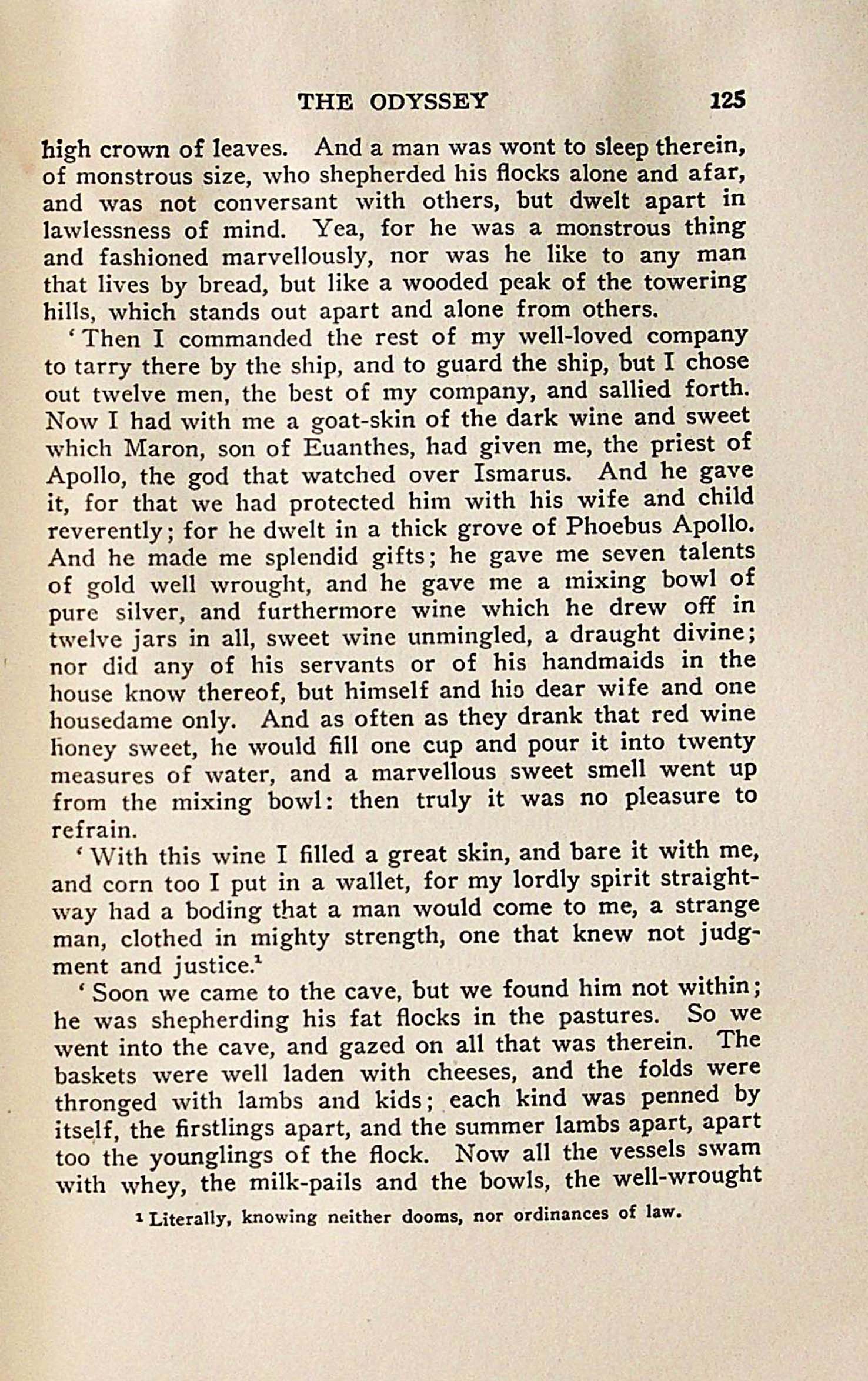 THE ODYSSEY 125

high crown of leaves. And a man was wont to sleep therein, of monstrous size, who shepherded his flocks alone and afar, and was not conversant with others, but dwelt apart in lawlessness of mind. Yea, for he was a monstrous thing and fashioned marvellously, nor was he like to any man that lives by bread, but like a wooded peak of the towering hills, which stands out apart and alone from others.

'Then I commanded the rest of my well-loved company to tarry there by the ship, and to guard the ship, but I chose out twelve men, the best of my company, and sallied forth. Now I had with me a goat-skin of the dark wine and sweet which Maron, son of Euanthes, had given me, the priest of Apollo, the god that watched over Ismarus. And he gave it, for that we had protected him with his wife and child reverently; for he dwelt in a thick grove of Phoebus Apollo. And he made me splendid gifts; he gave me seven talents of gold well wrought, and he gave me a mixing bowl of pure silver, and furthermore wine which he drew off in twelve jars in all, sweet wine unmingled, a draught divine; nor did any of his servants or of his handmaids in the house know thereof, but himself and his dear wife and one housedame only. And as often as they drank that red wine honey sweet, he would fill one cup and pour it into twenty measures of water, and a marvellous sweet smell went up from the mixing bowl: then truly it was no pleasure to refrain.

'With this wine I filled a great skin, and bare it with me, and corn too I put in a wallet, for my lordly spirit straightway had a boding that a man would come to me, a strange man, clothed in mighty strength, one that knew not judgment and justice.$^1$

'Soon we came to the cave, but we found him not within; he was shepherding his fat flocks in the pastures. So we went into the cave, and gazed on all that was therein. The baskets were well laden with cheeses, and the folds were thronged with lambs and kids; each kind was penned by itself, the firstlings apart, and the summer lambs apart, apart too the younglings of the flock. Now all the vessels swam with whey, the milk-pails and the bowls, the well-wrought

$^1$ Literally, knowing neither dooms, nor ordinances of law.